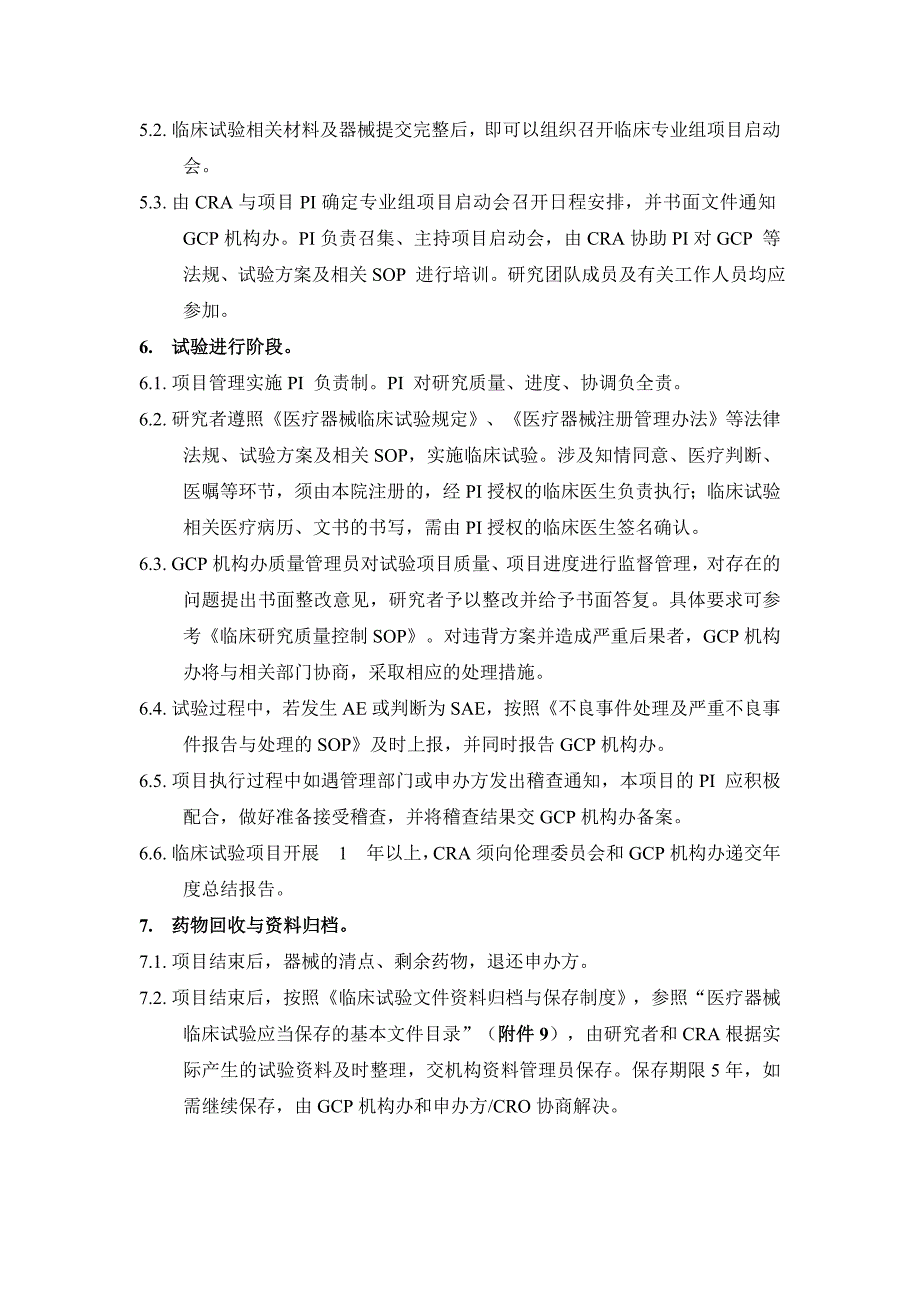 5.2. 临床试验相关材料及器械提交完整后，即可以组织召开临床专业组项目启动会。

5.3. 由 CRA 与项目 PI 确定专业组项目启动会召开日程安排，并书面文件通知 GCP 机构办。PI 负责召集、主持项目启动会，由 CRA 协助 PI 对 GCP 等法规、试验方案及相关 SOP 进行培训。研究团队成员及有关工作人员均应参加。

6. 试验进行阶段。

6.1. 项目管理实施 PI 负责制。PI 对研究质量、进度、协调负全责。

6.2. 研究者遵照《医疗器械临床试验规定》、《医疗器械注册管理办法》等法律法规、试验方案及相关 SOP，实施临床试验。涉及知情同意、医疗判断、医嘱等环节，须由本院注册的，经 PI 授权的临床医生负责执行；临床试验相关医疗病历、文书的书写，需由 PI 授权的临床医生签名确认。

6.3. GCP 机构办质量管理员对试验项目质量、项目进度进行监督管理，对存在的问题提出书面整改意见，研究者予以整改并给予书面答复。具体要求可参考《临床研究质量控制 SOP》。对违背方案并造成严重后果者，GCP 机构办将与相关部门协商，采取相应的处理措施。

6.4. 试验过程中，若发生 AE 或判断为 SAE，按照《不良事件处理及严重不良事件报告与处理的 SOP》及时上报，并同时报告 GCP 机构办。

6.5. 项目执行过程中如遇管理部门或申办方发出稽查通知，本项目的 PI 应积极配合，做好准备接受稽查，并将稽查结果交 GCP 机构办备案。

6.6. 临床试验项目开展 1 年以上，CRA 须向伦理委员会和 GCP 机构办递交年度总结报告。

7. 药物回收与资料归档。

7.1. 项目结束后，器械的清点、剩余药物，退还申办方。

7.2. 项目结束后，按照《临床试验文件资料归档与保存制度》，参照“医疗器械临床试验应当保存的基本文件目录”（附件 9），由研究者和 CRA 根据实际产生的试验资料及时整理，交机构资料管理员保存。保存期限 5 年，如需继续保存，由 GCP 机构办和申办方/CRO 协商解决。